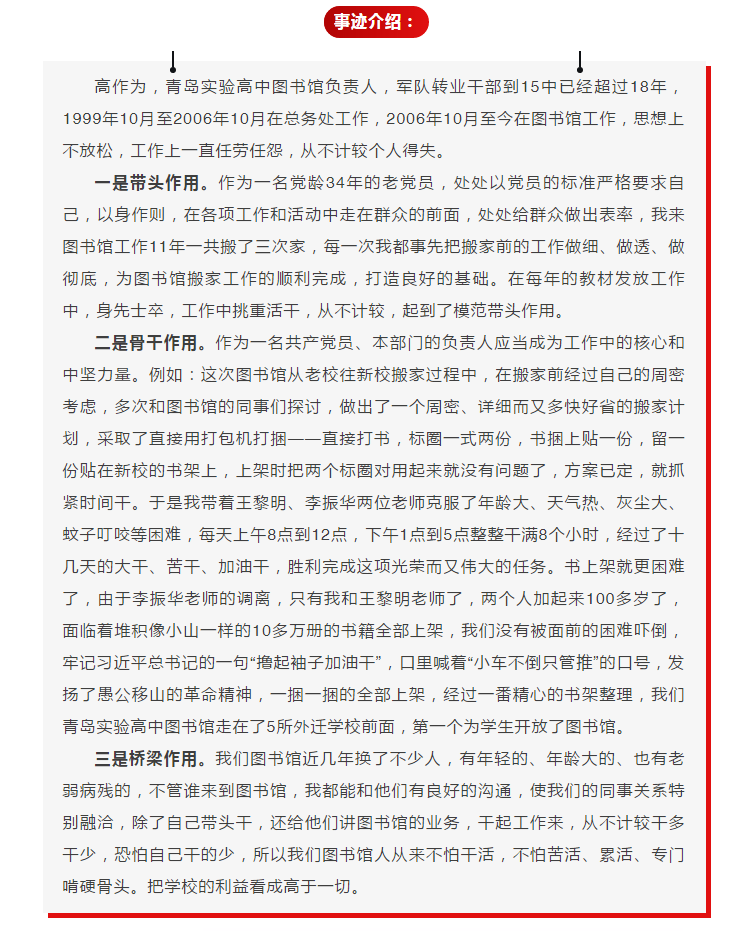 事迹介绍：

高作为，青岛实验高中图书馆负责人，军队转业干部到15中已经超过18年，1999年10月至2006年10月在总务处工作，2006年10月至今在图书馆工作，思想上不放松，工作上一直任劳任怨，从不计较个人得失。

一是带头作用。作为一名党龄34年的老党员，处处以党员的标准严格要求自己，以身作则，在各项工作和活动中走在群众的前面，处处给群众做出表率，我来图书馆工作11年一共搬了三次家，每一次我都事先把搬家前的工作做细、做透、做彻底，为图书馆搬家工作的顺利完成，打造良好的基础。在每年的教材发放工作中，身先士卒，工作中挑重活干，从不计较，起到了模范带头作用。

二是骨干作用。作为一名共产党员、本部门的负责人应当成为工作中的核心和中坚力量。例如：这次图书馆从老校往新校搬家过程中，在搬家前经过自己的周密考虑，多次和图书馆的同事们探讨，做出了一个周密、详细而又多快好省的搬家计划，采取了直接用打包机打捆——直接打书，标圈一式两份，书捆上贴一份，留一份贴在新校的书架上，上架时把两个标圈对用起来就没有问题了，方案已定，就抓紧时间干。于是我带着王黎明、李振华两位老师克服了年龄大、天气热、灰尘大、蚊子叮咬等困难，每天上午8点到12点，下午1点到5点整整干满8个小时，经过了十几天的大干、苦干、加油干，胜利完成这项光荣而又伟大的任务。书上架就更困难了，由于李振华老师的调离，只有我和王黎明老师了，两个人加起来100多岁了，面临着堆积像小山一样的10多万册的书籍全部上架，我们没有被面前的困难吓倒，牢记习近平总书记的一句“撸起袖子加油干”，口里喊着“小车不倒只管推”的口号，发扬了愚公移山的革命精神，一捆一捆的全部上架，经过一番精心的书架整理，我们青岛实验高中图书馆走在了5所外迁学校前面，第一个为学生开放了图书馆。

三是桥梁作用。我们图书馆近几年换了不少人，有年轻的、年龄大的、也有老弱病残的，不管谁来到图书馆，我都能和他们有良好的沟通，使我们的同事关系特别融洽，除了自己带头干，还给他们讲图书馆的业务，干起工作来，从不计较干多干少，恐怕自己干的少，所以我们图书馆人从来不怕干活，不怕苦活、累活、专门啃硬骨头。把学校的利益看成高于一切。